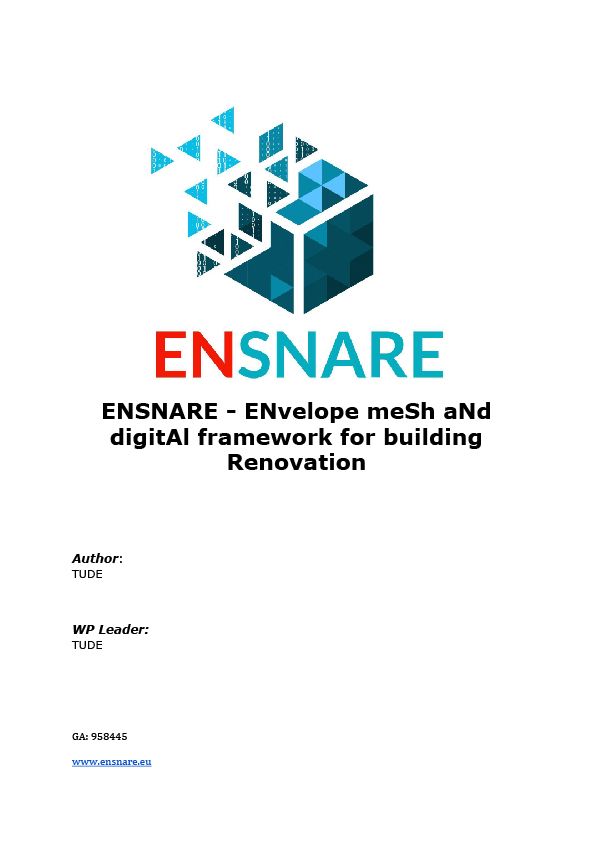 ENSNARE

ENSNARE - ENvelope meSh aNd digitAl framework for building Renovation

Author:
TUDE

WP Leader:
TUDE

GA: 958445

www.ensnare.eu